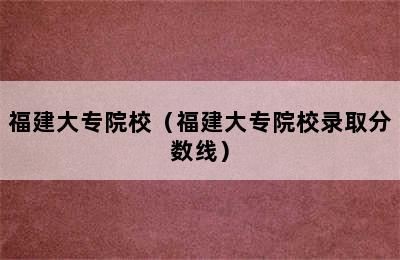 福建大专院校（福建大专院校录取分数线）